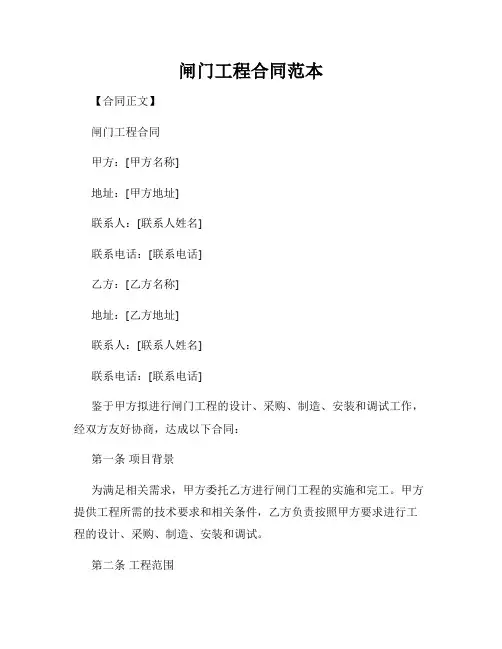 闸门工程合同范本

【合同正文】

闸门工程合同

甲方：[甲方名称]

地址：[甲方地址]

联系人：[联系人姓名]

联系电话：[联系电话]

乙方：[乙方名称]

地址：[乙方地址]

联系人：[联系人姓名]

联系电话：[联系电话]

鉴于甲方拟进行闸门工程的设计、采购、制造、安装和调试工作，经双方友好协商，达成以下合同：

第一条 项目背景

为满足相关需求，甲方委托乙方进行闸门工程的实施和完工。甲方提供工程所需的技术要求和相关条件，乙方负责按照甲方要求进行工程的设计、采购、制造、安装和调试。

第二条 工程范围